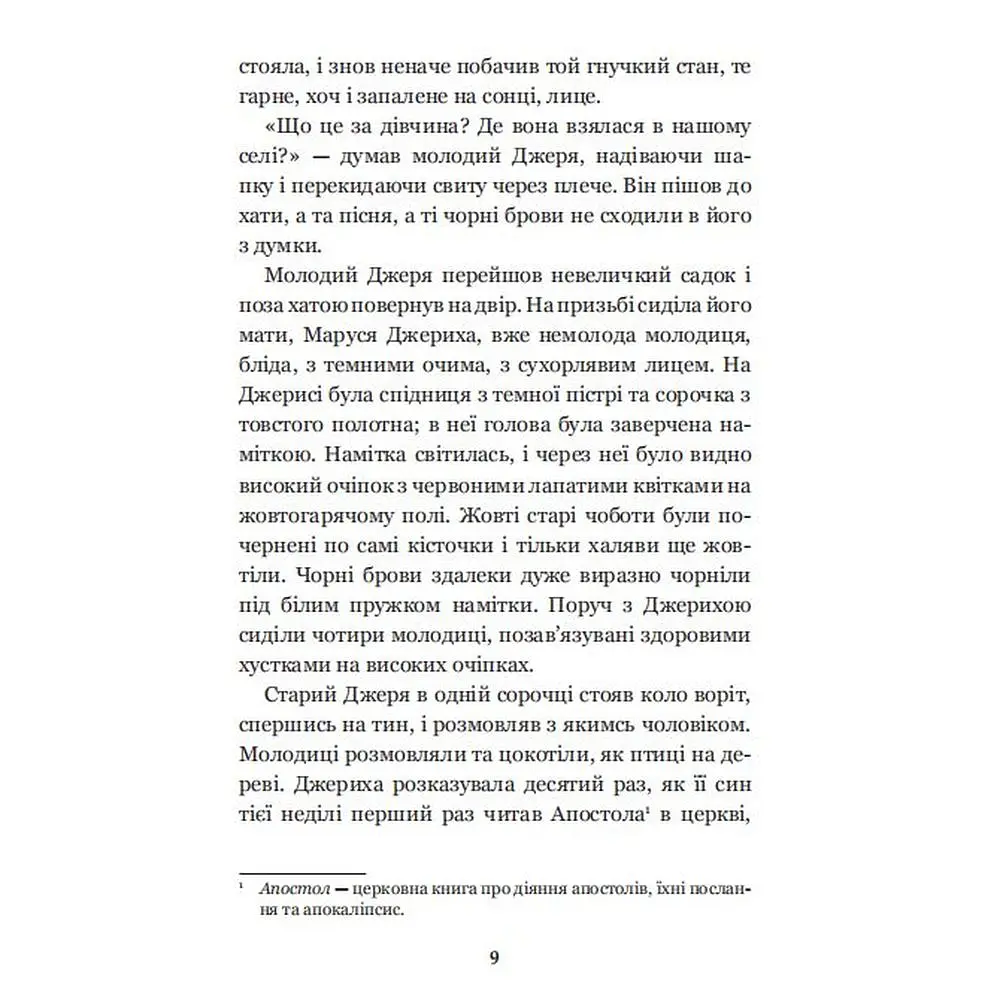 стояла, і знов неначе побачив той гнучкий стан, те гарне, хоч і запалене на сонці, лице.

«Що це за дівчина? Де вона взялася в нашому селі?» — думав молодий Джеря, надіваючи шапку і перекидаючи свиту через плече. Він пішов до хати, а та пісня, а ті чорні брови не сходили в його з думки.

Молодий Джеря перейшов невеличкий садок і поза хатою повернув на двір. На призьбі сиділа його мати, Маруся Джериха, вже немолода молодиця, бліда, з темними очима, з сухорлявим лицем. На Джерисі була спідниця з темної пістрі та сорочка з товстого полотна; в неї голова була заверчена наміткою. Намітка світилась, і через неї було видно високий очіпок з червоними лапатими квітками на жовтогарячому полі. Жовті старі чоботи були почернені по самі кісточки і тільки халяви ще жовтіли. Чорні брови здалеки дуже виразно чорніли під білим пружком намітки. Поруч з Джерихою сиділи чотири молодиці, позав'язувані здоровими хустками на високих очіпках.

Старий Джеря в одній сорочці стояв коло воріт, спершись на тин, і розмовляв з якимсь чоловіком. Молодиці розмовляли та цокотіли, як птиці на дереві. Джериха розказувала десятий раз, як її син тієї неділі перший раз читав Апостола$^1$ в церкві,

$^1$ Апостол — церковна книга про діяння апостолів, їхні послання та апокаліпсис.

9